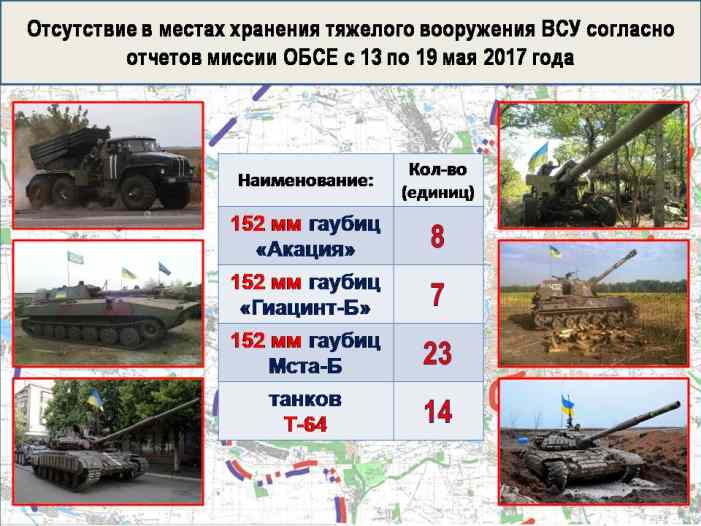 Отсутствие в местах хранения тяжелого вооружения ВСУ согласно отчетов миссии ОБСЕ с 13 по 19 мая 2017 года

| Наименование: | Кол-во (единиц) |
|---|---|
| 152 мм гаубиц «Акация» | 8 |
| 152 мм гаубиц «Гиацинт-Б» | 7 |
| 152 мм гаубиц Мста-Б | 23 |
| танков Т-64 | 14 |